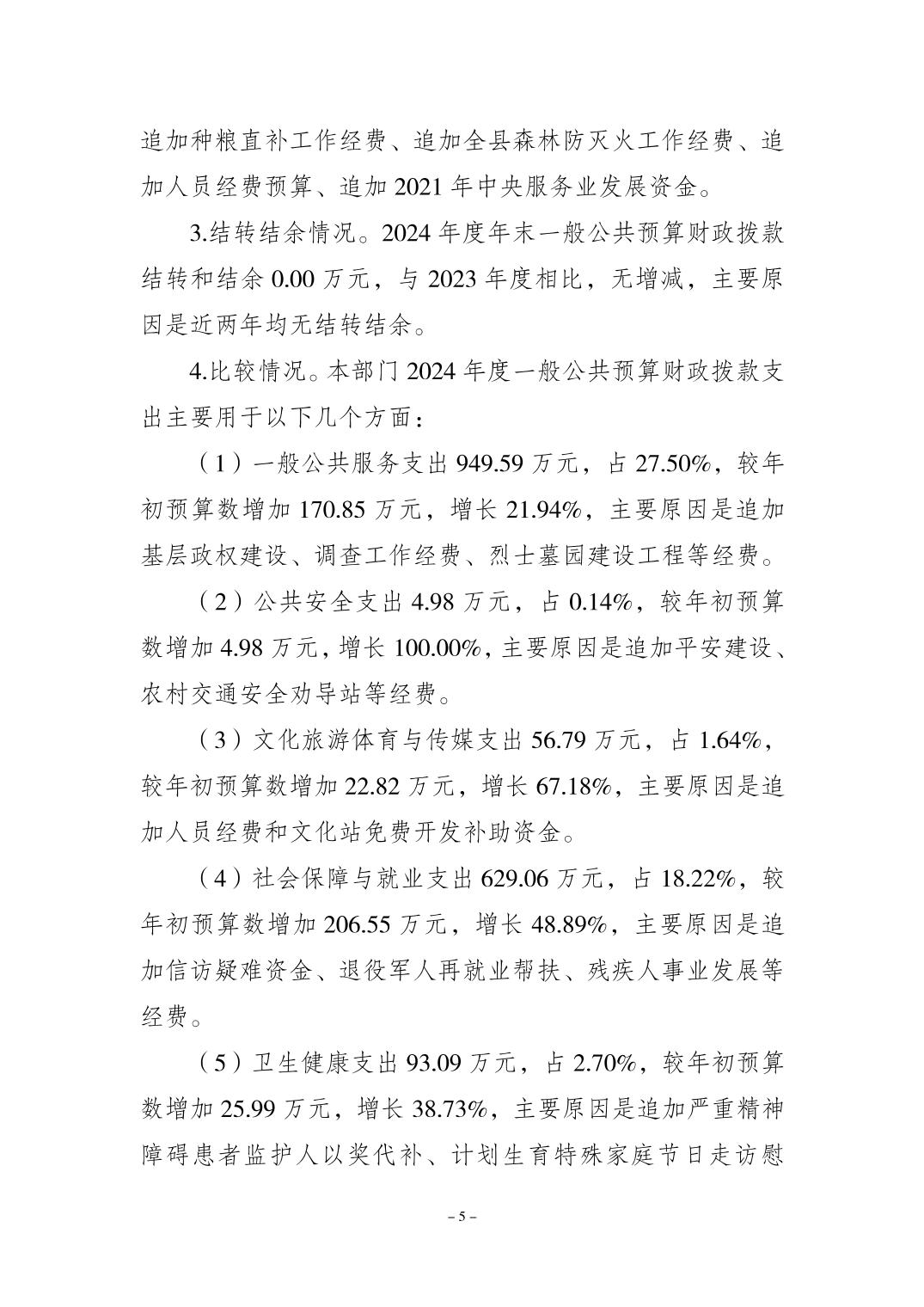 追加种粮直补工作经费、追加全县森林防灭火工作经费、追加人员经费预算、追加 2021 年中央服务业发展资金。

3.结转结余情况。2024 年度年末一般公共预算财政拨款结转和结余 0.00 万元，与 2023 年度相比，无增减，主要原因是近两年均无结转结余。

4.比较情况。本部门 2024 年度一般公共预算财政拨款支出主要用于以下几个方面：

（1）一般公共服务支出 949.59 万元，占 27.50%，较年初预算数增加 170.85 万元，增长 21.94%，主要原因是追加基层政权建设、调查工作经费、烈士墓园建设工程等经费。

（2）公共安全支出 4.98 万元，占 0.14%，较年初预算数增加 4.98 万元，增长 100.00%，主要原因是追加平安建设、农村交通安全劝导站等经费。

（3）文化旅游体育与传媒支出 56.79 万元，占 1.64%，较年初预算数增加 22.82 万元，增长 67.18%，主要原因是追加人员经费和文化站免费开发补助资金。

（4）社会保障与就业支出 629.06 万元，占 18.22%，较年初预算数增加 206.55 万元，增长 48.89%，主要原因是追加信访疑难资金、退役军人再就业帮扶、残疾人事业发展等经费。

（5）卫生健康支出 93.09 万元，占 2.70%，较年初预算数增加 25.99 万元，增长 38.73%，主要原因是追加严重精神障碍患者监护人以奖代补、计划生育特殊家庭节日走访慰

– 5 –